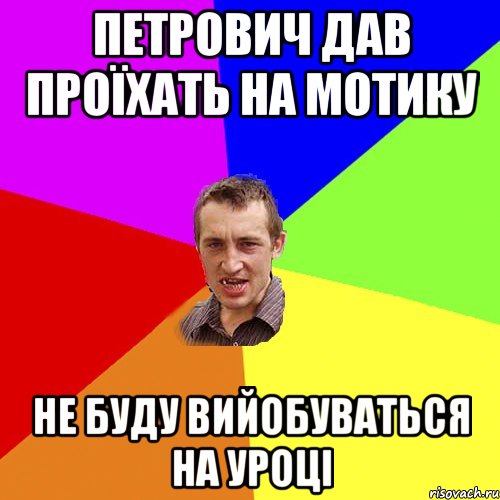 ПЕТРОВИЧ ДАВ ПРОЇХАТЬ НА МОТИКУ

НЕ БУДУ ВИЙОБУВАТЬСЯ НА УРОЦІ

risovach.ru